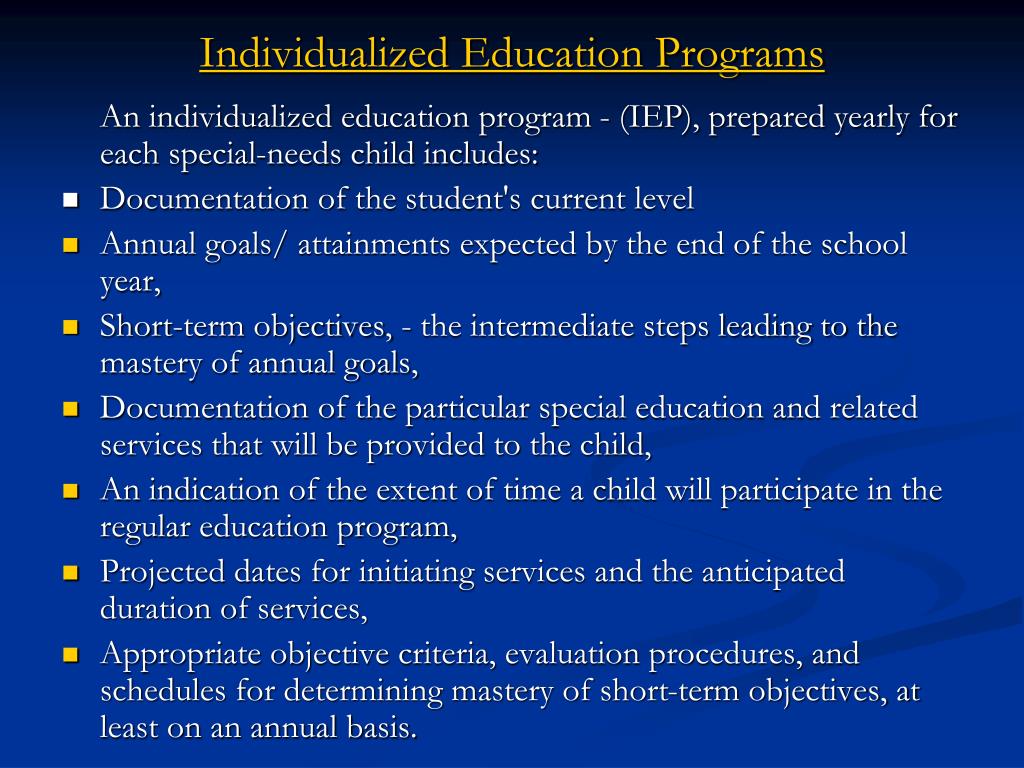 Individualized Education Programs

An individualized education program - (IEP), prepared yearly for each special-needs child includes:

- Documentation of the student's current level
- Annual goals/ attainments expected by the end of the school year,
- Short-term objectives, - the intermediate steps leading to the mastery of annual goals,
- Documentation of the particular special education and related services that will be provided to the child,
- An indication of the extent of time a child will participate in the regular education program,
- Projected dates for initiating services and the anticipated duration of services,
- Appropriate objective criteria, evaluation procedures, and schedules for determining mastery of short-term objectives, at least on an annual basis.